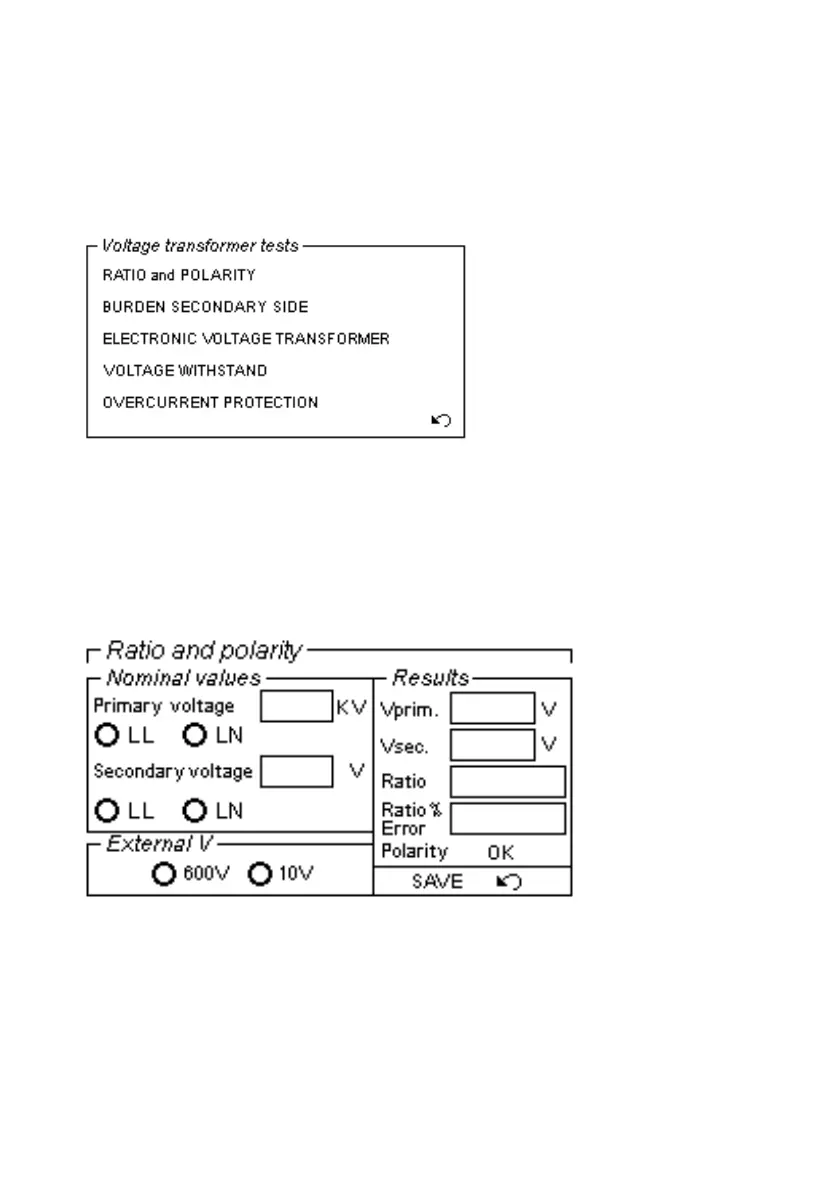 Voltage transformer tests

RATIO and POLARITY

BURDEN SECONDARY SIDE

ELECTRONIC VOLTAGE TRANSFORMER

VOLTAGE WITHSTAND

OVERCURRENT PROTECTION

Ratio and polarity

Nominal values

Primary voltage KV

LL LN

Secondary voltage V

LL LN

External V

600V 10V

Results

Vprim. V

Vsec. V

Ratio

Ratio % Error

Polarity OK

SAVE